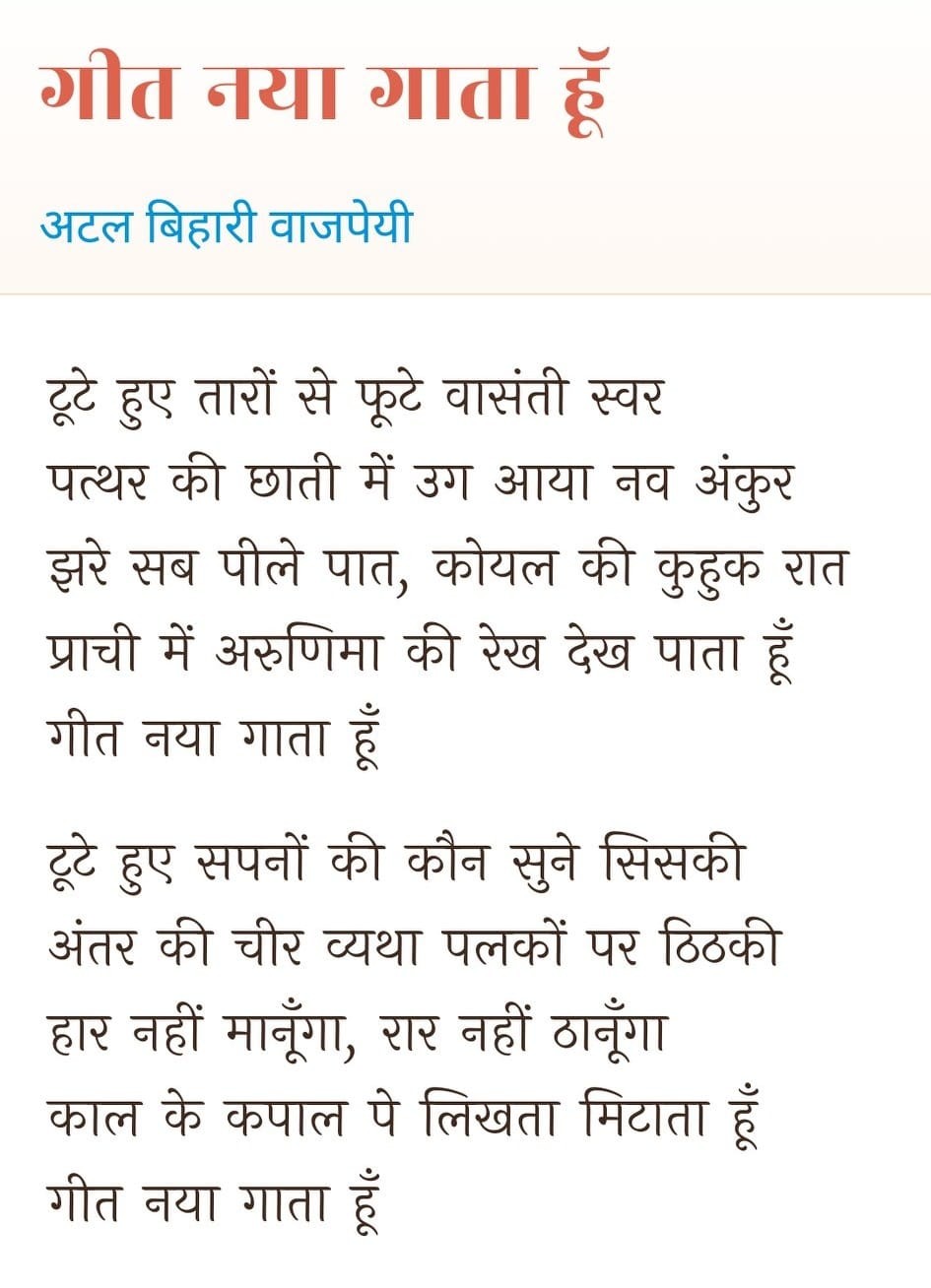 गीत नया गाता हूँ

अटल बिहारी वाजपेयी

टूटे हुए तारों से फूटे वासंती स्वर
पत्थर की छाती में उग आया नव अंकुर
झरे सब पीले पात, कोयल की कुहुक रात
प्राची में अरुणिमा की रेख देख पाता हूँ
गीत नया गाता हूँ

टूटे हुए सपनों की कौन सुने सिसकी
अंतर की चीर व्यथा पलकों पर ठिठकी
हार नहीं मानूँगा, रार नहीं ठानूँगा
काल के कपाल पे लिखता मिटाता हूँ
गीत नया गाता हूँ